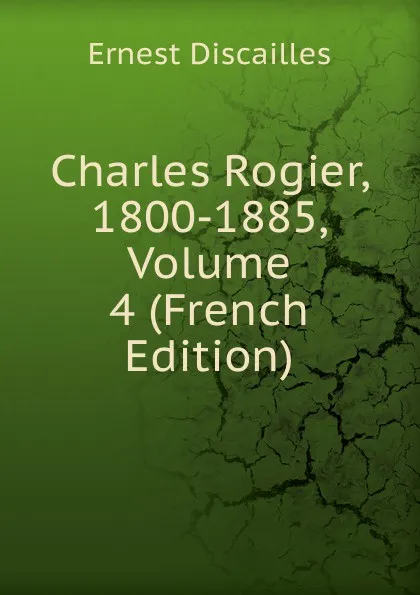 Ernest Discailles

Charles Rogier, 1800-1885, Volume 4 (French Edition)